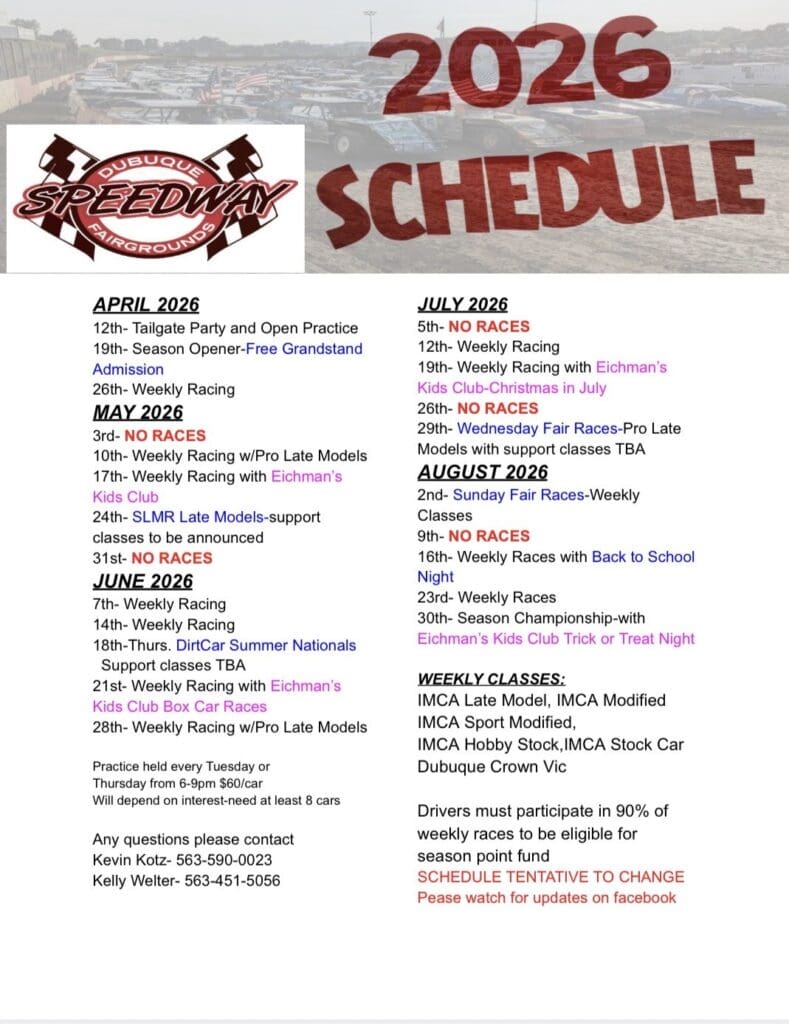 DUBUQUE
SPEEDWAY
FAIRGROUNDS

2026
SCHEDULE

APRIL 2026
12th- Tailgate Party and Open Practice
19th- Season Opener-Free Grandstand Admission
26th- Weekly Racing

MAY 2026
3rd- NO RACES
10th- Weekly Racing w/Pro Late Models
17th- Weekly Racing with Eichman's Kids Club
24th- SLMR Late Models-support classes to be announced
31st- NO RACES

JUNE 2026
7th- Weekly Racing
14th- Weekly Racing
18th-Thurs. DirtCar Summer Nationals Support classes TBA
21st- Weekly Racing with Eichman's Kids Club Box Car Races
28th- Weekly Racing w/Pro Late Models

Practice held every Tuesday or Thursday from 6-9pm $60/car
Will depend on interest-need at least 8 cars

Any questions please contact
Kevin Kotz- 563-590-0023
Kelly Welter- 563-451-5056

JULY 2026
5th- NO RACES
12th- Weekly Racing
19th- Weekly Racing with Eichman's Kids Club-Christmas in July
26th- NO RACES
29th- Wednesday Fair Races-Pro Late Models with support classes TBA

AUGUST 2026
2nd- Sunday Fair Races-Weekly Classes
9th- NO RACES
16th- Weekly Races with Back to School Night
23rd- Weekly Races
30th- Season Championship-with Eichman's Kids Club Trick or Treat Night

WEEKLY CLASSES:
IMCA Late Model, IMCA Modified
IMCA Sport Modified,
IMCA Hobby Stock,IMCA Stock Car
Dubuque Crown Vic

Drivers must participate in 90% of weekly races to be eligible for season point fund
SCHEDULE TENTATIVE TO CHANGE
Pease watch for updates on facebook